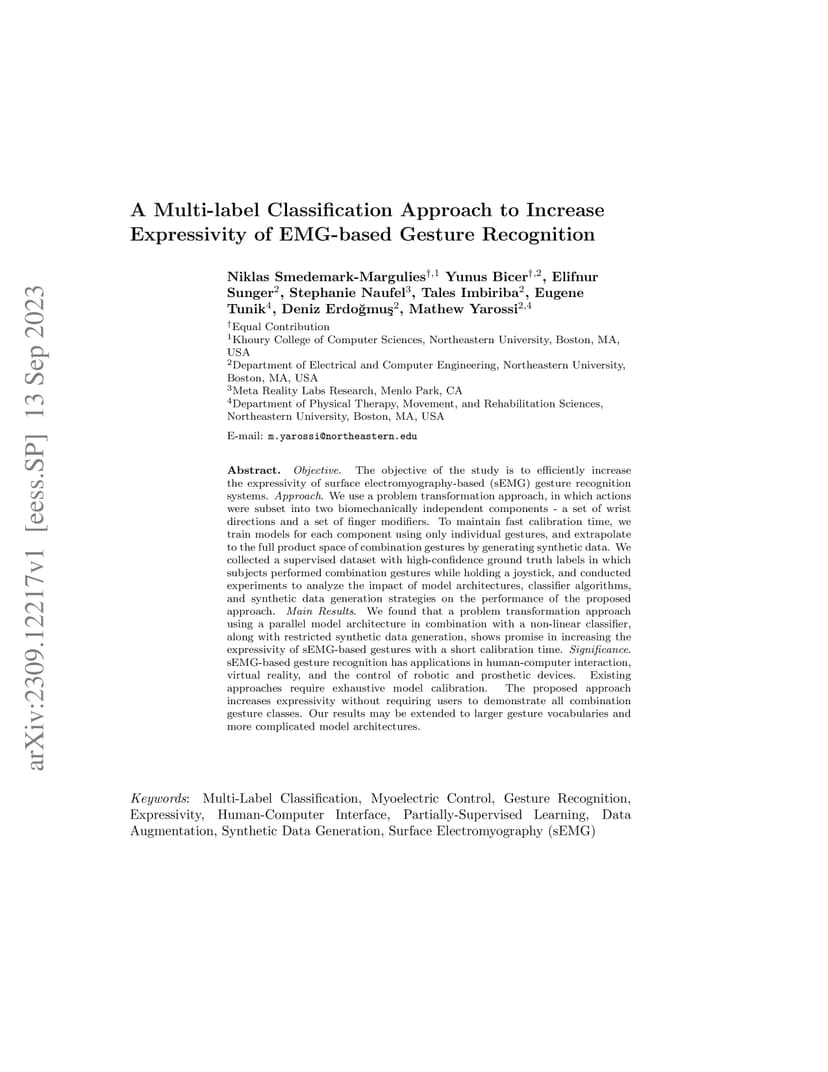 arXiv:2309.12217v1 [eess.SP] 13 Sep 2023

A Multi-label Classification Approach to Increase Expressivity of EMG-based Gesture Recognition

Niklas Smedemark-Margulies$^{\dagger,1}$ Yunus Bicer$^{\dagger,2}$, Elifnur Sunger$^{2}$, Stephanie Naufel$^{3}$, Tales Imbiriba$^{2}$, Eugene Tunik$^{4}$, Deniz Erdoğmuş$^{2}$, Mathew Yarossi$^{2,4}$

$^{\dagger}$Equal Contribution
$^{1}$Khoury College of Computer Sciences, Northeastern University, Boston, MA, USA
$^{2}$Department of Electrical and Computer Engineering, Northeastern University, Boston, MA, USA
$^{3}$Meta Reality Labs Research, Menlo Park, CA
$^{4}$Department of Physical Therapy, Movement, and Rehabilitation Sciences, Northeastern University, Boston, MA, USA

E-mail: m.yarossi@northeastern.edu

Abstract. Objective. The objective of the study is to efficiently increase the expressivity of surface electromyography-based (sEMG) gesture recognition systems. Approach. We use a problem transformation approach, in which actions were subset into two biomechanically independent components - a set of wrist directions and a set of finger modifiers. To maintain fast calibration time, we train models for each component using only individual gestures, and extrapolate to the full product space of combination gestures by generating synthetic data. We collected a supervised dataset with high-confidence ground truth labels in which subjects performed combination gestures while holding a joystick, and conducted experiments to analyze the impact of model architectures, classifier algorithms, and synthetic data generation strategies on the performance of the proposed approach. Main Results. We found that a problem transformation approach using a parallel model architecture in combination with a non-linear classifier, along with restricted synthetic data generation, shows promise in increasing the expressivity of sEMG-based gestures with a short calibration time. Significance. sEMG-based gesture recognition has applications in human-computer interaction, virtual reality, and the control of robotic and prosthetic devices. Existing approaches require exhaustive model calibration. The proposed approach increases expressivity without requiring users to demonstrate all combination gesture classes. Our results may be extended to larger gesture vocabularies and more complicated model architectures.

Keywords: Multi-Label Classification, Myoelectric Control, Gesture Recognition, Expressivity, Human-Computer Interface, Partially-Supervised Learning, Data Augmentation, Synthetic Data Generation, Surface Electromyography (sEMG)